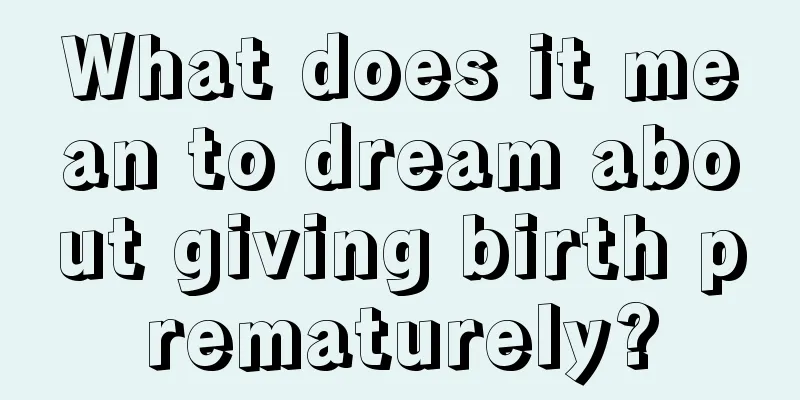 What does it mean to dream about giving birth prematurely?